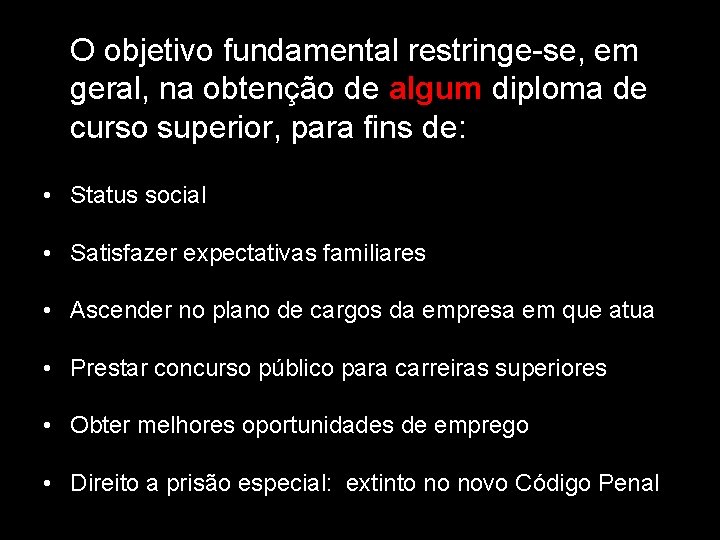 O objetivo fundamental restringe-se, em geral, na obtenção de algum diploma de curso superior, para fins de:

• Status social

• Satisfazer expectativas familiares

• Ascender no plano de cargos da empresa em que atua

• Prestar concurso público para carreiras superiores

• Obter melhores oportunidades de emprego

• Direito a prisão especial: extinto no novo Código Penal